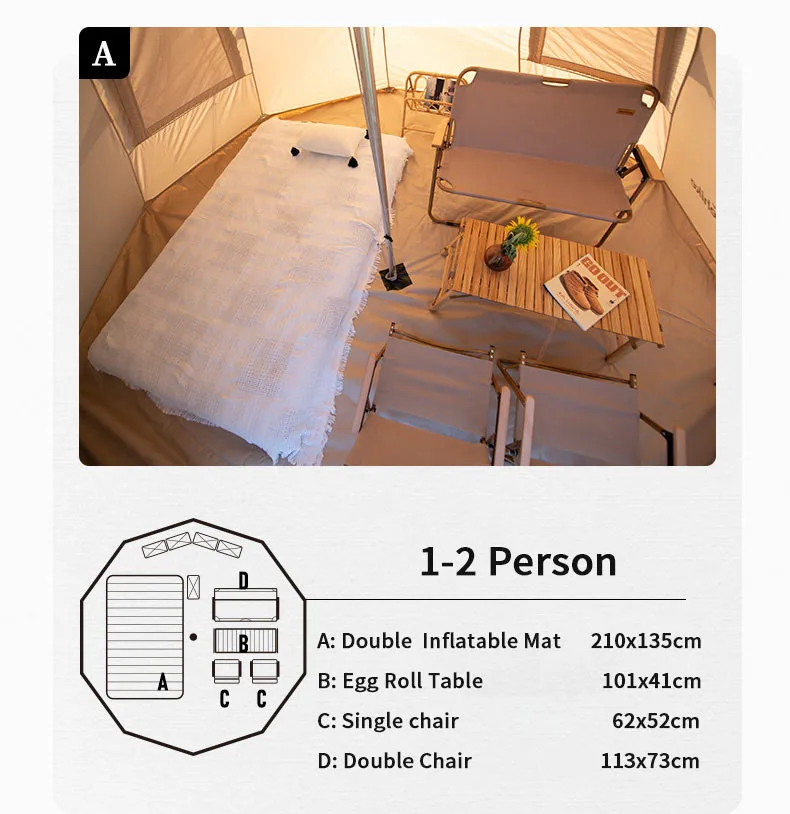 A

GO OUT

D

B

A

C C

1-2 Person

A: Double Inflatable Mat 210x135cm

B: Egg Roll Table 101x41cm

C: Single chair 62x52cm

D: Double Chair 113x73cm